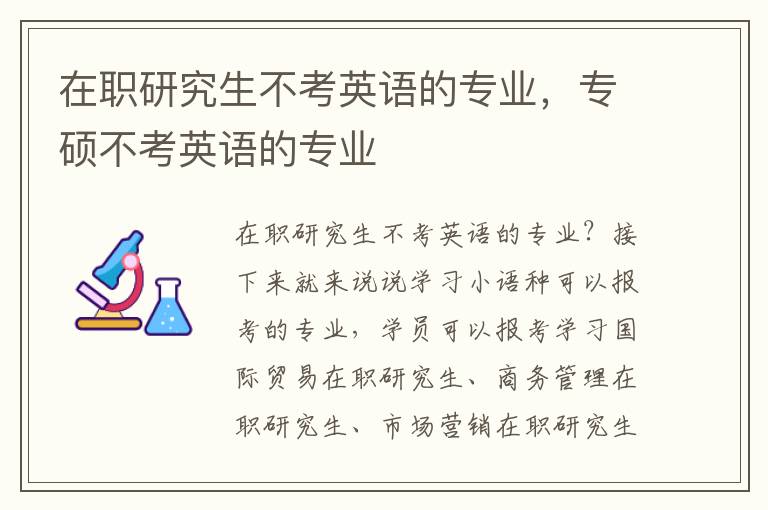 在职研究生不考英语的专业，专硕不考英语的专业

在职研究生不考英语的专业？接下来就来说说学习小语种可以报考的专业，学员可以报考学习国际贸易在职研究生、商务管理在职研究生、市场营销在职研究生